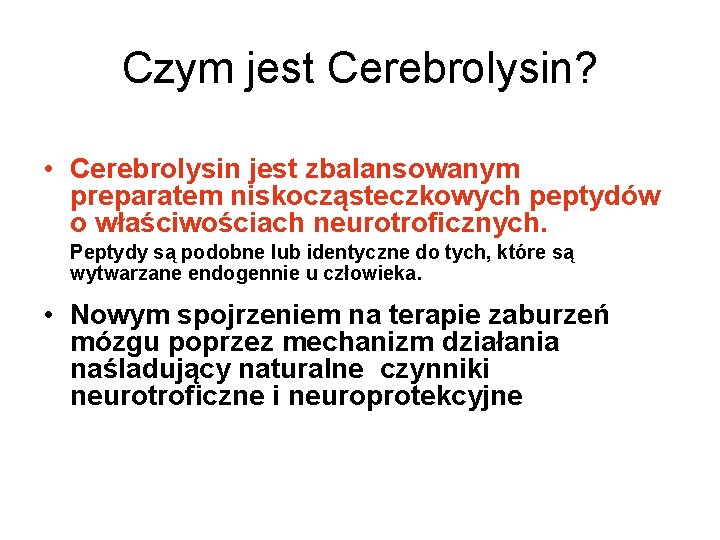 Czym jest Cerebrolysin?

• Cerebrolysin jest zbalansowanym preparatem niskocząsteczkowych peptydów o właściwościach neurotroficznych.

Peptydy są podobne lub identyczne do tych, które są wytwarzane endogennie u człowieka.

• Nowym spojrzeniem na terapie zaburzeń mózgu poprzez mechanizm działania naśladujący naturalne czynniki neurotroficzne i neuroprotekcyjne